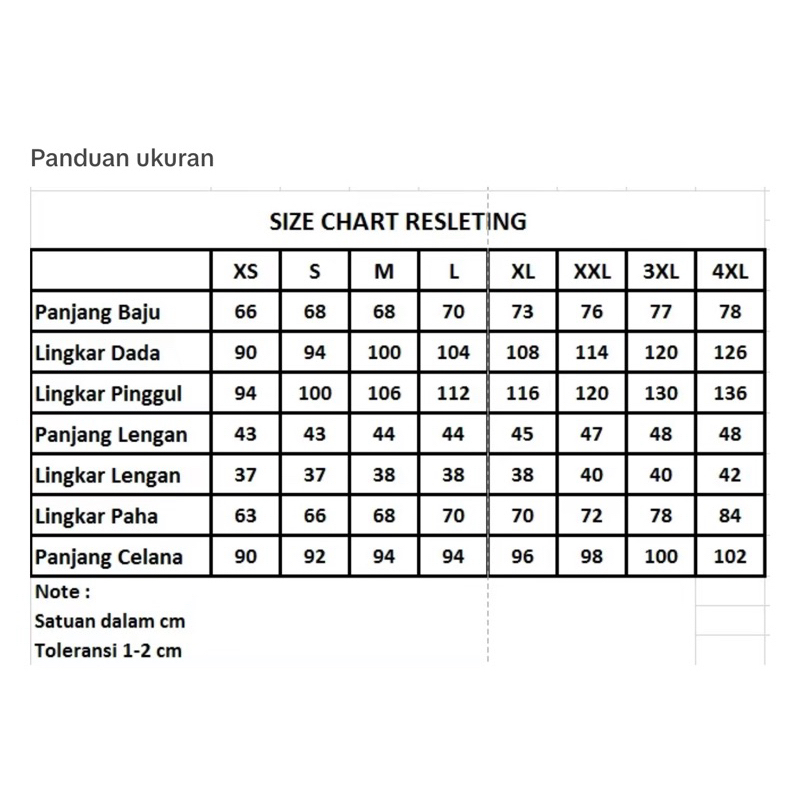 Panduan ukuran

SIZE CHART RESLETING

| | XS | S | M | L | XL | XXL | 3XL | 4XL |
|---|---|---|---|---|---|---|---|---|
| Panjang Baju | 66 | 68 | 68 | 70 | 73 | 76 | 77 | 78 |
| Lingkar Dada | 90 | 94 | 100 | 104 | 108 | 114 | 120 | 126 |
| Lingkar Pinggul | 94 | 100 | 106 | 112 | 116 | 120 | 130 | 136 |
| Panjang Lengan | 43 | 43 | 44 | 44 | 45 | 47 | 48 | 48 |
| Lingkar Lengan | 37 | 37 | 38 | 38 | 38 | 40 | 40 | 42 |
| Lingkar Paha | 63 | 66 | 68 | 70 | 70 | 72 | 78 | 84 |
| Panjang Celana | 90 | 92 | 94 | 94 | 96 | 98 | 100 | 102 |

Note :
Satuan dalam cm
Toleransi 1-2 cm